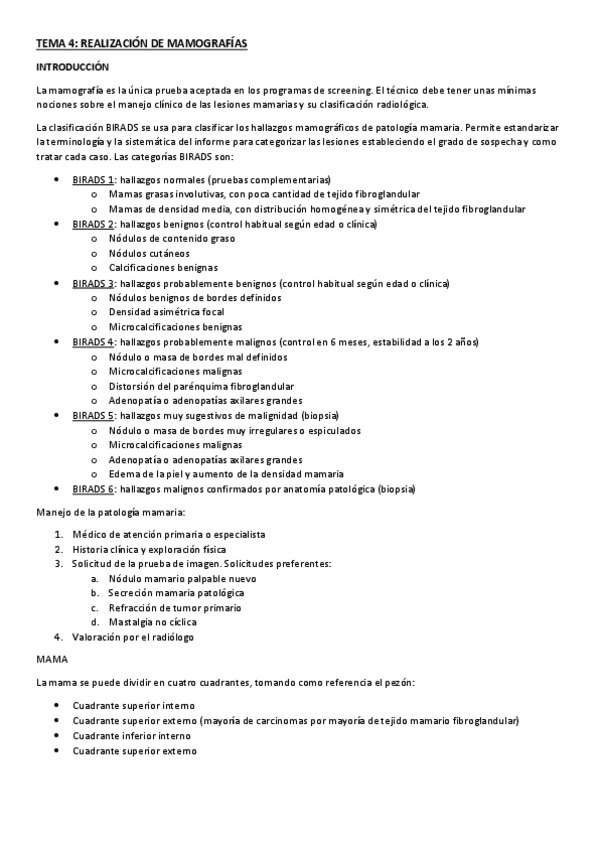 TEMA 4: REALIZACIÓN DE MAMOGRAFÍAS

INTRODUCCIÓN

La mamografía es la única prueba aceptada en los programas de screening. El técnico debe tener unas mínimas nociones sobre el manejo clínico de las lesiones mamarias y su clasificación radiológica.

La clasificación BIRADS se usa para clasificar los hallazgos mamográficos de patología mamaria. Permite estandarizar la terminología y la sistemática del informe para categorizar las lesiones estableciendo el grado de sospecha y como tratar cada caso. Las categorías BIRADS son:

- BIRADS 1: hallazgos normales (pruebas complementarias)
  - Mamas grasas involutivas, con poca cantidad de tejido fibroglandular
  - Mamas de densidad media, con distribución homogénea y simétrica del tejido fibroglandular
- BIRADS 2: hallazgos benignos (control habitual según edad o clínica)
  - Nódulos de contenido graso
  - Nódulos cutáneos
  - Calcificaciones benignas
- BIRADS 3: hallazgos probablemente benignos (control habitual según edad o clínica)
  - Nódulos benignos de bordes definidos
  - Densidad asimétrica focal
  - Microcalcificaciones benignas
- BIRADS 4: hallazgos probablemente malignos (control en 6 meses, estabilidad a los 2 años)
  - Nódulo o masa de bordes mal definidos
  - Microcalcificaciones malignas
  - Distorsión del parénquima fibroglandular
  - Adenopatía o adenopatías axilares grandes
- BIRADS 5: hallazgos muy sugestivos de malignidad (biopsia)
  - Nódulo o masa de bordes muy irregulares o espiculados
  - Microcalcificaciones malignas
  - Adenopatía o adenopatías axilares grandes
  - Edema de la piel y aumento de la densidad mamaria
- BIRADS 6: hallazgos malignos confirmados por anatomía patológica (biopsia)

Manejo de la patología mamaria:

1. Médico de atención primaria o especialista
2. Historia clínica y exploración física
3. Solicitud de la prueba de imagen. Solicitudes preferentes:
   a. Nódulo mamario palpable nuevo
   b. Secreción mamaria patológica
   c. Refracción de tumor primario
   d. Mastalgia no cíclica
4. Valoración por el radiólogo

MAMA

La mama se puede dividir en cuatro cuadrantes, tomando como referencia el pezón:

- Cuadrante superior interno
- Cuadrante superior externo (mayoría de carcinomas por mayoría de tejido mamario fibroglandular)
- Cuadrante inferior interno
- Cuadrante superior externo